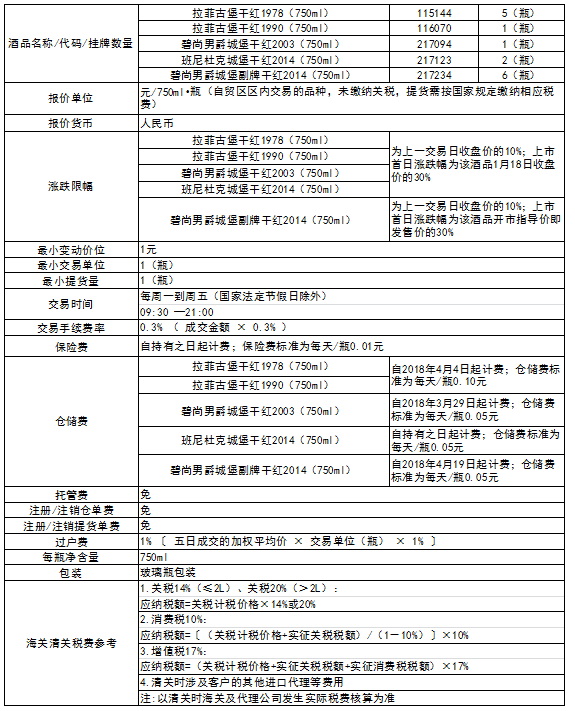 | 酒品名称/代码/挂牌数量 | 拉菲古堡干红1978（750ml） | 115144 | 5（瓶） |
|---|---|---|---|
| | 拉菲古堡干红1990（750ml） | 116070 | 1（瓶） |
| | 碧尚男爵城堡干红2003（750ml） | 217094 | 1（瓶） |
| | 班尼杜克城堡干红2014（750ml） | 217123 | 2（瓶） |
| | 碧尚男爵城堡副牌干红2014（750ml） | 217234 | 6（瓶） |
| 报价单位 | 元/750ml•瓶（自贸区区内交易的品种，未缴纳关税，提货需按国家规定缴纳相应税费） | | |
| 报价货币 | 人民币 | | |
| 涨跌限幅 | 拉菲古堡干红1978（750ml） | 为上一交易日收盘价的10%；上市首日涨跌幅为该酒品1月18日收盘价的30% | |
| | 拉菲古堡干红1990（750ml） | | |
| | 碧尚男爵城堡干红2003（750ml） | | |
| | 班尼杜克城堡干红2014（750ml） | | |
| | 碧尚男爵城堡副牌干红2014（750ml） | 为上一交易日收盘价的10%；上市首日涨跌幅为该酒品开市指导价即发售价的30% | |
| 最小变动价位 | 1元 | | |
| 最小交易单位 | 1（瓶） | | |
| 最小提货量 | 1（瓶） | | |
| 交易时间 | 每周一到周五（国家法定节假日除外） | | |
| | 09:30 —21:00 | | |
| 交易手续费率 | 0.3% （ 成交金额 × 0.3% ） | | |
| 保险费 | 自持有之日起计费；保险费标准为每天/瓶0.01元 | | |
| 仓储费 | 拉菲古堡干红1978（750ml） | 自2018年4月4日起计费；仓储费标准为每天/瓶0.10元 | |
| | 拉菲古堡干红1990（750ml） | | |
| | 碧尚男爵城堡干红2003（750ml） | 自2018年3月29日起计费；仓储费标准为每天/瓶0.05元 | |
| | 班尼杜克城堡干红2014（750ml） | 自持有之日起计费；仓储费标准为每天/瓶0.05元 | |
| | 碧尚男爵城堡副牌干红2014（750ml） | 自2018年4月19日起计费；仓储费标准为每天/瓶0.05元 | |
| 托管费 | 免 | | |
| 注册/注销仓单费 | 免 | | |
| 注册/注销提货单费 | 免 | | |
| 过户费 | 1% 〔 五日成交的加权平均价 × 交易单位（瓶） × 1% 〕 | | |
| 每瓶净含量 | 750ml | | |
| 包装 | 玻璃瓶包装 | | |
| 海关清关税费参考 | 1.关税14%（≤2L）、关税20%（＞2L）： | | |
| | 应纳税额=关税计税价格×14%或20% | | |
| | 2.消费税10%： | | |
| | 应纳税额=〔（关税计税价格+实征关税税额）/（1－10%）〕×10% | | |
| | 3.增值税17%： | | |
| | 应纳税额=（关税计税价格+实征关税税额+实征消费税税额）×17% | | |
| | 4.清关时涉及客户的其他进口代理等费用 | | |
| | 注：以清关时海关及代理公司发生实际税费核算为准 | | |